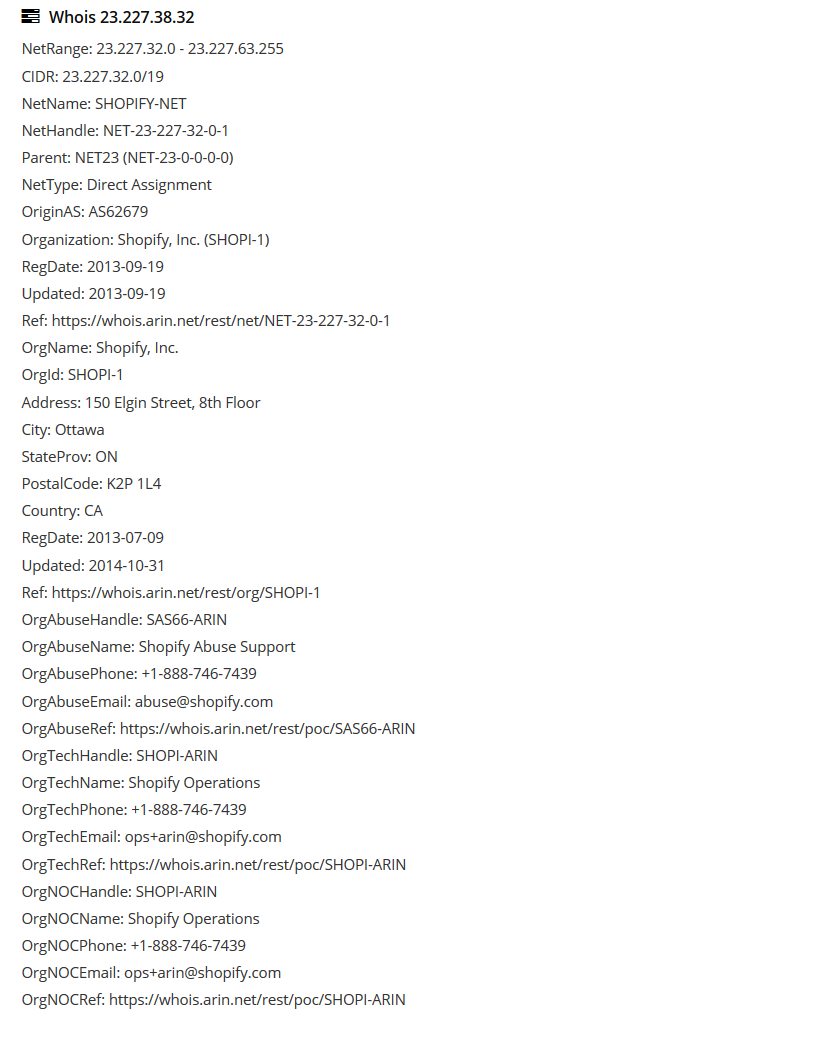 Whois 23.227.38.32

NetRange: 23.227.32.0 - 23.227.63.255
CIDR: 23.227.32.0/19
NetName: SHOPIFY-NET
NetHandle: NET-23-227-32-0-1
Parent: NET23 (NET-23-0-0-0-0)
NetType: Direct Assignment
OriginAS: AS62679
Organization: Shopify, Inc. (SHOPI-1)
RegDate: 2013-09-19
Updated: 2013-09-19
Ref: https://whois.arin.net/rest/net/NET-23-227-32-0-1
OrgName: Shopify, Inc.
OrgId: SHOPI-1
Address: 150 Elgin Street, 8th Floor
City: Ottawa
StateProv: ON
PostalCode: K2P 1L4
Country: CA
RegDate: 2013-07-09
Updated: 2014-10-31
Ref: https://whois.arin.net/rest/org/SHOPI-1
OrgAbuseHandle: SAS66-ARIN
OrgAbuseName: Shopify Abuse Support
OrgAbusePhone: +1-888-746-7439
OrgAbuseEmail: abuse@shopify.com
OrgAbuseRef: https://whois.arin.net/rest/poc/SAS66-ARIN
OrgTechHandle: SHOPI-ARIN
OrgTechName: Shopify Operations
OrgTechPhone: +1-888-746-7439
OrgTechEmail: ops+arin@shopify.com
OrgTechRef: https://whois.arin.net/rest/poc/SHOPI-ARIN
OrgNOCHandle: SHOPI-ARIN
OrgNOCName: Shopify Operations
OrgNOCPhone: +1-888-746-7439
OrgNOCEmail: ops+arin@shopify.com
OrgNOCRef: https://whois.arin.net/rest/poc/SHOPI-ARIN